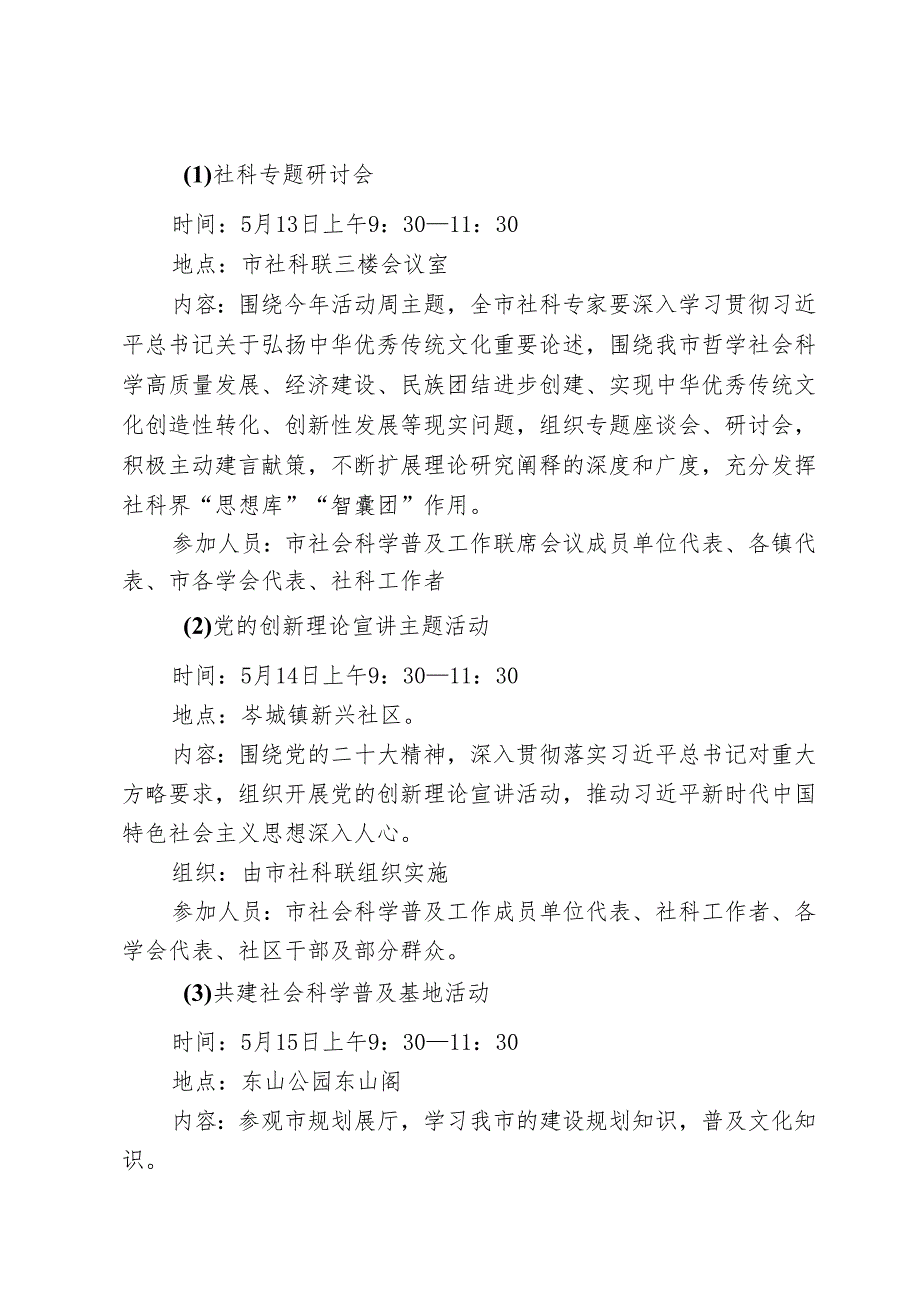 (1)社科专题研讨会

时间：5月13日上午9：30—11：30

地点：市社科联三楼会议室

内容：围绕今年活动周主题，全市社科专家要深入学习贯彻习近平总书记关于弘扬中华优秀传统文化重要论述，围绕我市哲学社会科学高质量发展、经济建设、民族团结进步创建、实现中华优秀传统文化创造性转化、创新性发展等现实问题，组织专题座谈会、研讨会，积极主动建言献策，不断扩展理论研究阐释的深度和广度，充分发挥社科界“思想库”“智囊团”作用。

参加人员：市社会科学普及工作联席会议成员单位代表、各镇代表、市各学会代表、社科工作者

(2)党的创新理论宣讲主题活动

时间：5月14日上午9：30—11：30

地点：岑城镇新兴社区。

内容：围绕党的二十大精神，深入贯彻落实习近平总书记对重大方略要求，组织开展党的创新理论宣讲活动，推动习近平新时代中国特色社会主义思想深入人心。

组织：由市社科联组织实施

参加人员：市社会科学普及工作成员单位代表、社科工作者、各学会代表、社区干部及部分群众。

(3)共建社会科学普及基地活动

时间：5月15日上午9：30—11：30

地点：东山公园东山阁

内容：参观市规划展厅，学习我市的建设规划知识，普及文化知识。